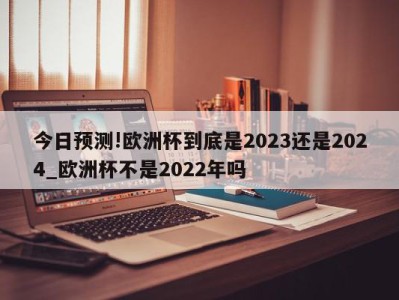 今日预测!欧洲杯到底是2023还是2024_欧洲杯不是2022年吗